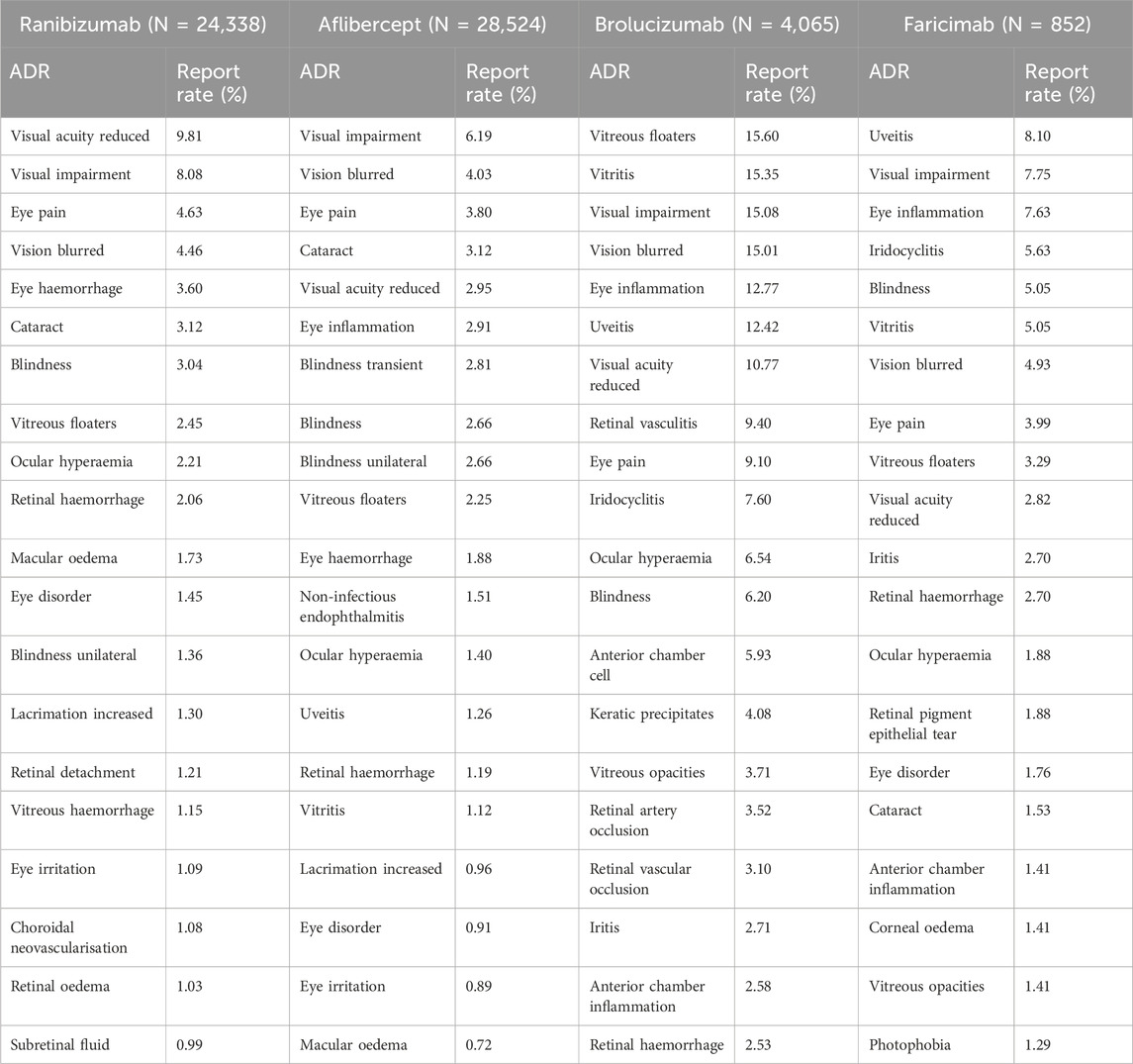 | Ranibizumab (N = 24,338) | | Aflibercept (N = 28,524) | | Brolucizumab (N = 4,065) | | Faricimab (N = 852) | |
|---|---|---|---|---|---|---|---|
| ADR | Report rate (%) | ADR | Report rate (%) | ADR | Report rate (%) | ADR | Report rate (%) |
| Visual acuity reduced | 9.81 | Visual impairment | 6.19 | Vitreous floaters | 15.60 | Uveitis | 8.10 |
| Visual impairment | 8.08 | Vision blurred | 4.03 | Vitritis | 15.35 | Visual impairment | 7.75 |
| Eye pain | 4.63 | Eye pain | 3.80 | Visual impairment | 15.08 | Eye inflammation | 7.63 |
| Vision blurred | 4.46 | Cataract | 3.12 | Vision blurred | 15.01 | Iridocyclitis | 5.63 |
| Eye haemorrhage | 3.60 | Visual acuity reduced | 2.95 | Eye inflammation | 12.77 | Blindness | 5.05 |
| Cataract | 3.12 | Eye inflammation | 2.91 | Uveitis | 12.42 | Vitritis | 5.05 |
| Blindness | 3.04 | Blindness transient | 2.81 | Visual acuity reduced | 10.77 | Vision blurred | 4.93 |
| Vitreous floaters | 2.45 | Blindness | 2.66 | Retinal vasculitis | 9.40 | Eye pain | 3.99 |
| Ocular hyperaemia | 2.21 | Blindness unilateral | 2.66 | Eye pain | 9.10 | Vitreous floaters | 3.29 |
| Retinal haemorrhage | 2.06 | Vitreous floaters | 2.25 | Iridocyclitis | 7.60 | Visual acuity reduced | 2.82 |
| Macular oedema | 1.73 | Eye haemorrhage | 1.88 | Ocular hyperaemia | 6.54 | Iritis | 2.70 |
| Eye disorder | 1.45 | Non-infectious endophthalmitis | 1.51 | Blindness | 6.20 | Retinal haemorrhage | 2.70 |
| Blindness unilateral | 1.36 | Ocular hyperaemia | 1.40 | Anterior chamber cell | 5.93 | Ocular hyperaemia | 1.88 |
| Lacrimation increased | 1.30 | Uveitis | 1.26 | Keratic precipitates | 4.08 | Retinal pigment epithelial tear | 1.88 |
| Retinal detachment | 1.21 | Retinal haemorrhage | 1.19 | Vitreous opacities | 3.71 | Eye disorder | 1.76 |
| Vitreous haemorrhage | 1.15 | Vitritis | 1.12 | Retinal artery occlusion | 3.52 | Cataract | 1.53 |
| Eye irritation | 1.09 | Lacrimation increased | 0.96 | Retinal vascular occlusion | 3.10 | Anterior chamber inflammation | 1.41 |
| Choroidal neovascularisation | 1.08 | Eye disorder | 0.91 | Iritis | 2.71 | Corneal oedema | 1.41 |
| Retinal oedema | 1.03 | Eye irritation | 0.89 | Anterior chamber inflammation | 2.58 | Vitreous opacities | 1.41 |
| Subretinal fluid | 0.99 | Macular oedema | 0.72 | Retinal haemorrhage | 2.53 | Photophobia | 1.29 |